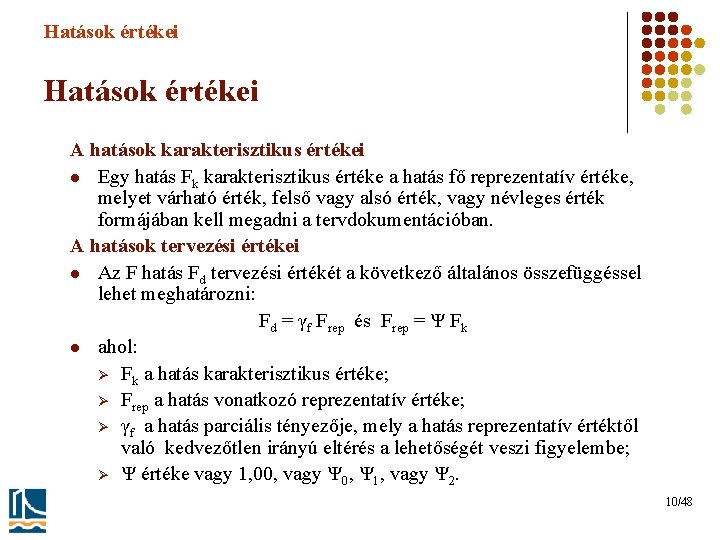 Hatások értékei

Hatások értékei

A hatások karakterisztikus értékei

• Egy hatás $F_k$ karakterisztikus értéke a hatás fő reprezentatív értéke, melyet várható érték, felső vagy alsó érték, vagy névleges érték formájában kell megadni a tervdokumentációban.

A hatások tervezési értékei

• Az F hatás $F_d$ tervezési értékét a következő általános összefüggéssel lehet meghatározni:

$F_d = \gamma_f F_{rep}$ és $F_{rep} = \Psi F_k$

• ahol:

➢ $F_k$ a hatás karakterisztikus értéke;

➢ $F_{rep}$ a hatás vonatkozó reprezentatív értéke;

➢ $\gamma_f$ a hatás parciális tényezője, mely a hatás reprezentatív értéktől való kedvezőtlen irányú eltérés a lehetőségét veszi figyelembe;

➢ $\Psi$ értéke vagy 1,00, vagy $\Psi_0$, $\Psi_1$, vagy $\Psi_2$.

10/48